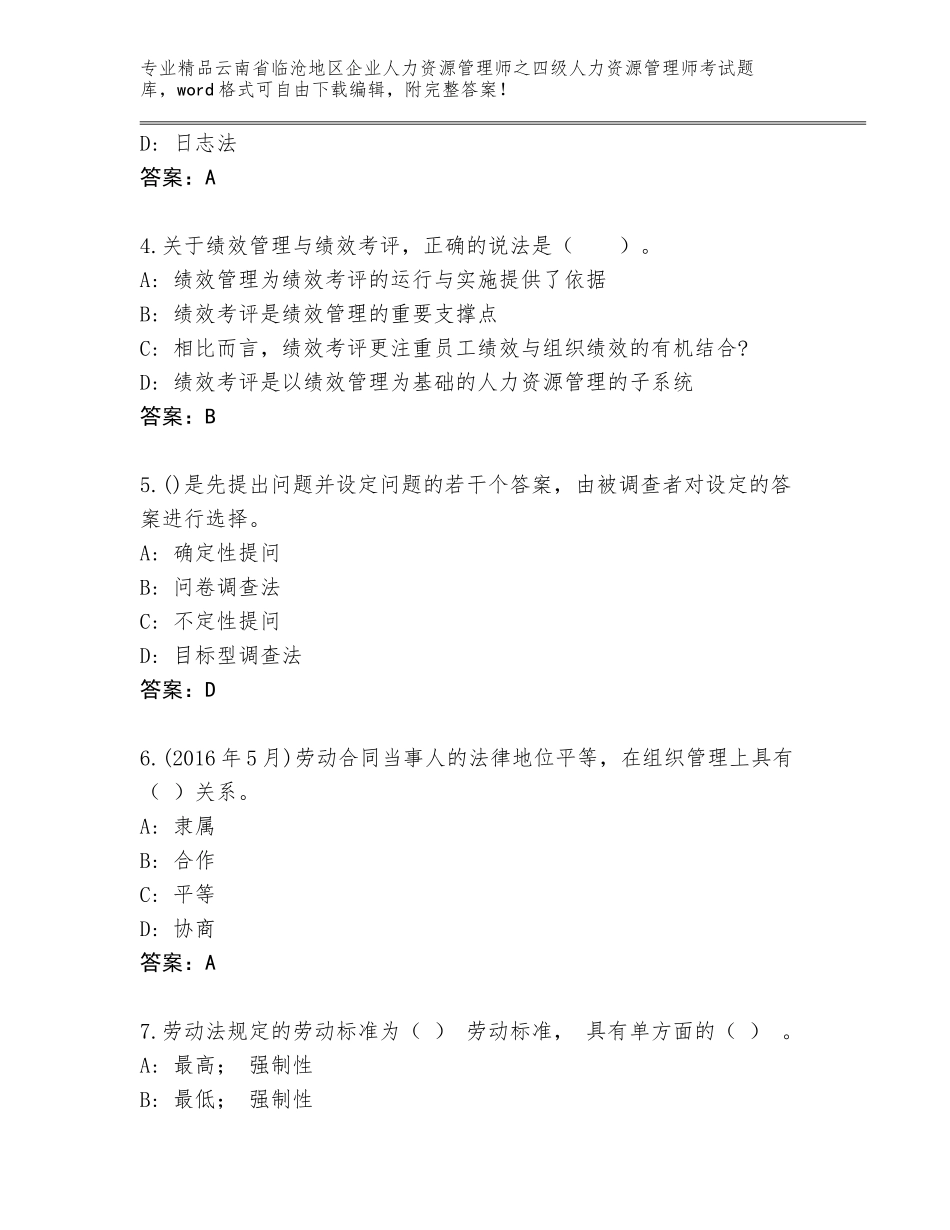 专业精品云南省临沧地区企业人力资源管理师之四级人力资源管理师考试题库，word格式可自由下载编辑，附完整答案！

D：日志法
答案：A

4.关于绩效管理与绩效考评，正确的说法是（　　）。
A：绩效管理为绩效考评的运行与实施提供了依据
B：绩效考评是绩效管理的重要支撑点
C：相比而言，绩效考评更注重员工绩效与组织绩效的有机结合?
D：绩效考评是以绩效管理为基础的人力资源管理的子系统
答案：B

5.()是先提出问题并设定问题的若干个答案，由被调查者对设定的答案进行选择。
A：确定性提问
B：问卷调查法
C：不定性提问
D：目标型调查法
答案：D

6.(2016年5月)劳动合同当事人的法律地位平等，在组织管理上具有（ ）关系。
A：隶属
B：合作
C：平等
D：协商
答案：A

7.劳动法规定的劳动标准为（ ） 劳动标准， 具有单方面的（ ） 。
A：最高； 强制性
B：最低； 强制性